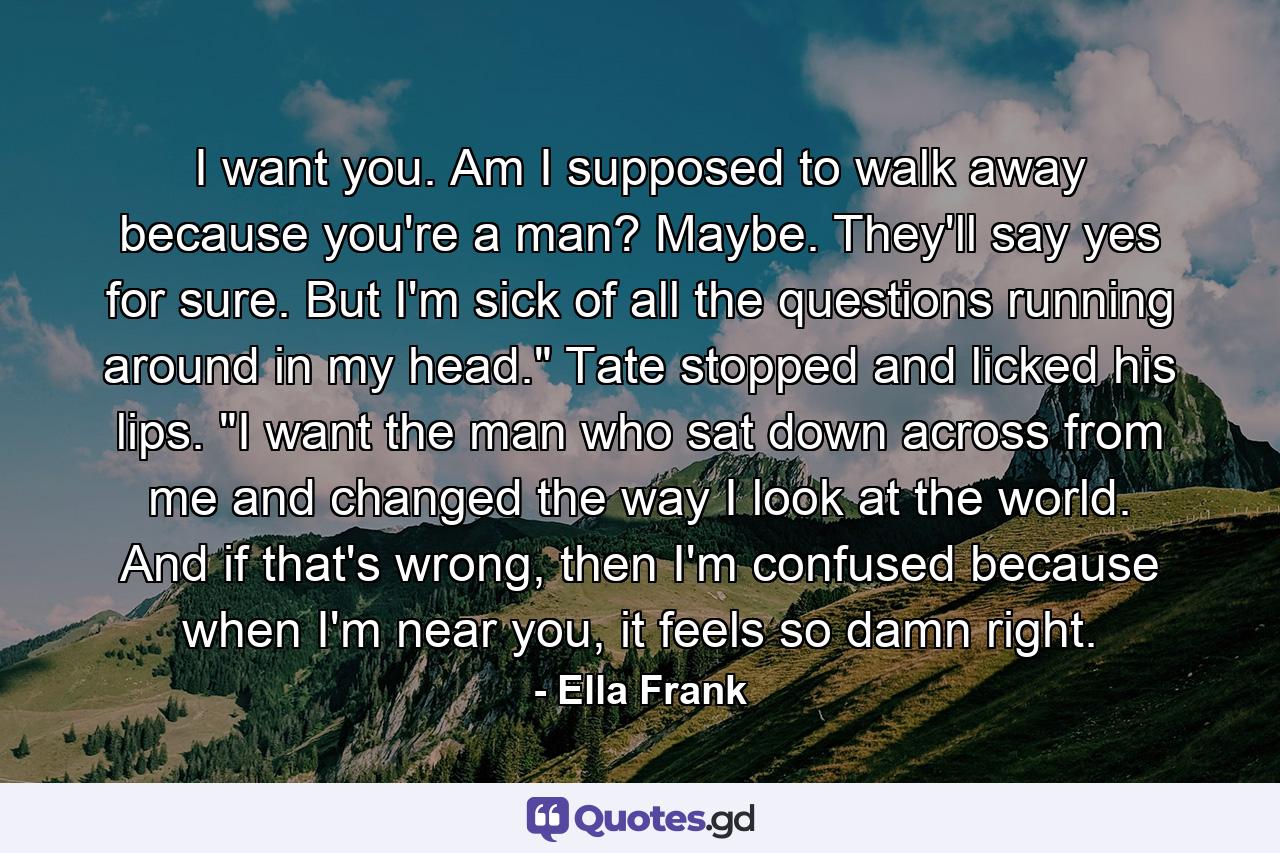 I want you. Am I supposed to walk away because you're a man? Maybe. They'll say yes for sure. But I'm sick of all the questions running around in my head." Tate stopped and licked his lips. "I want the man who sat down across from me and changed the way I look at the world. And if that's wrong, then I'm confused because when I'm near you, it feels so damn right.

- Ella Frank

Quotes.gd